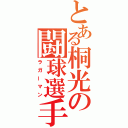 とある桐光の闘球選手
ラガーマン